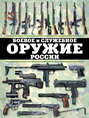 БОЕВОЕ и СЛУЖЕБНОЕ
ОРУЖИЕ
РОССИИ